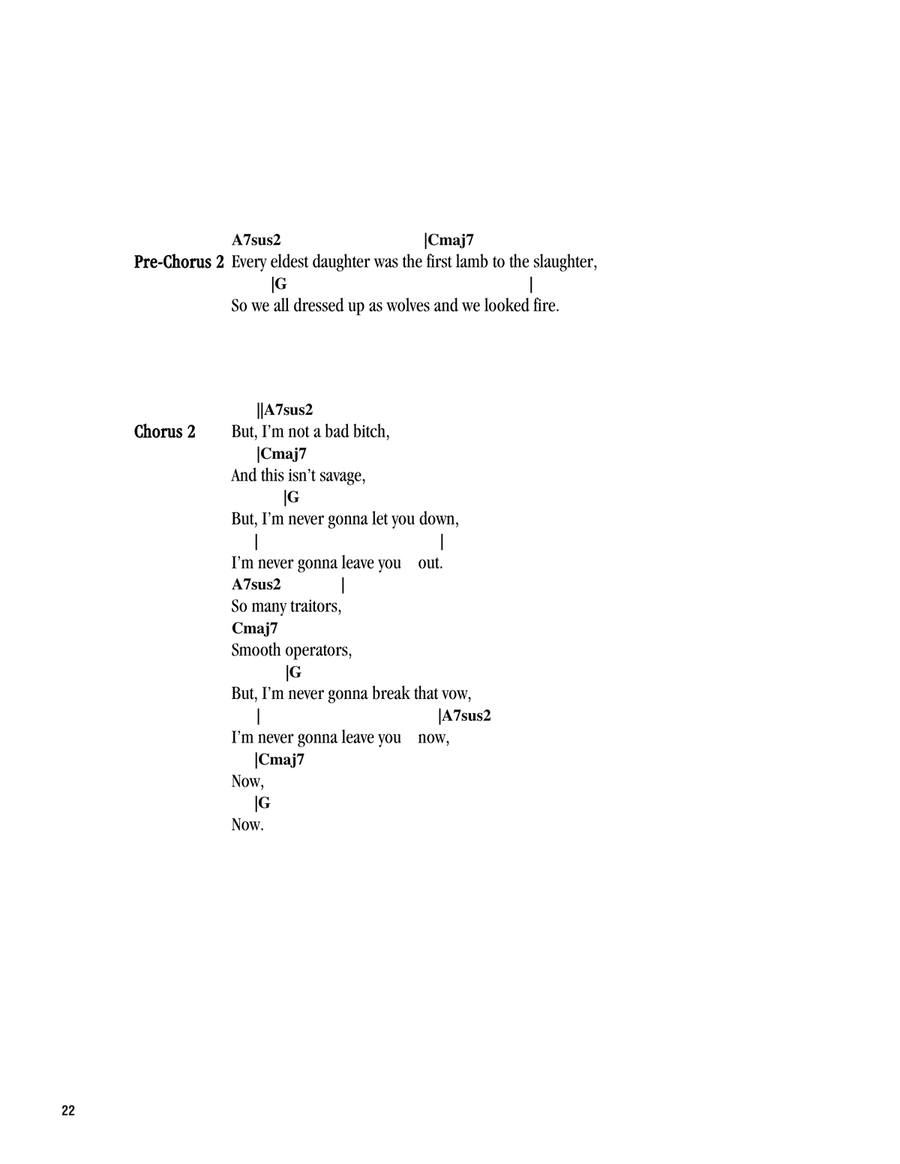 A7sus2 |Cmaj7
Pre-Chorus 2 Every eldest daughter was the first lamb to the slaughter,
|G |
So we all dressed up as wolves and we looked fire.

||A7sus2
Chorus 2 But, I'm not a bad bitch,
|Cmaj7
And this isn't savage,
|G
But, I'm never gonna let you down,
| |
I'm never gonna leave you out.
A7sus2 |
So many traitors,
Cmaj7
Smooth operators,
|G
But, I'm never gonna break that vow,
| |A7sus2
I'm never gonna leave you now,
|Cmaj7
Now,
|G
Now.

22